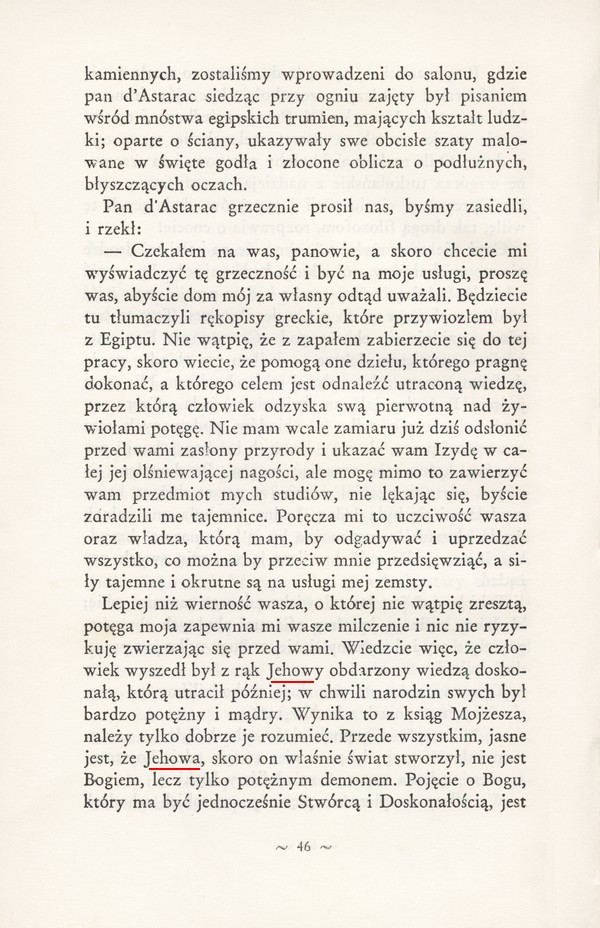 kamiennych, zostaliśmy wprowadzeni do salonu, gdzie pan d'Astarac siedząc przy ogniu zajęty był pisaniem wśród mnóstwa egipskich trumien, mających kształt ludzki; oparte o ściany, ukazywały swe obcisłe szaty malowane w święte godła i złocone oblicza o podłużnych, błyszczących oczach.

Pan d'Astarac grzecznie prosił nas, byśmy zasiedli, i rzekł:

— Czekałem na was, panowie, a skoro chcecie mi wyświadczyć tę grzeczność i być na moje usługi, proszę was, abyście dom mój za własny odtąd uważali. Będziecie tu tłumaczyli rękopisy greckie, które przywiozłem był z Egiptu. Nie wątpię, że z zapałem zabierzecie się do tej pracy, skoro wiecie, że pomogą one dziełu, którego pragnę dokonać, a którego celem jest odnaleźć utraconą wiedzę, przez którą człowiek odzyska swą pierwotną nad żywiołami potęgę. Nie mam wcale zamiaru już dziś odsłonić przed wami zasłony przyrody i ukazać wam Izydę w całej jej olśniewającej nagości, ale mogę mimo to zawierzyć wam przedmiot mych studiów, nie lękając się, byście zdradzili me tajemnice. Poręcza mi to uczciwość wasza oraz władza, którą mam, by odgadywać i uprzedzać wszystko, co można by przeciw mnie przedsięwziąć, a siły tajemne i okrutne są na usługi mej zemsty.

Lepiej niż wierność wasza, o której nie wątpię zresztą, potęga moja zapewnia mi wasze milczenie i nic nie ryzykuję zwierzając się przed wami. Wiedzcie więc, że człowiek wyszedł był z rąk Jehowy obdarzony wiedzą doskonałą, którą utracił później; w chwili narodzin swych był bardzo potężny i mądry. Wynika to z ksiąg Mojżesza, należy tylko dobrze je rozumieć. Przede wszystkim, jasne jest, że Jehowa, skoro on właśnie świat stworzył, nie jest Bogiem, lecz tylko potężnym demonem. Pojęcie o Bogu, który ma być jednocześnie Stwórcą i Doskonałością, jest

~ 46 ~